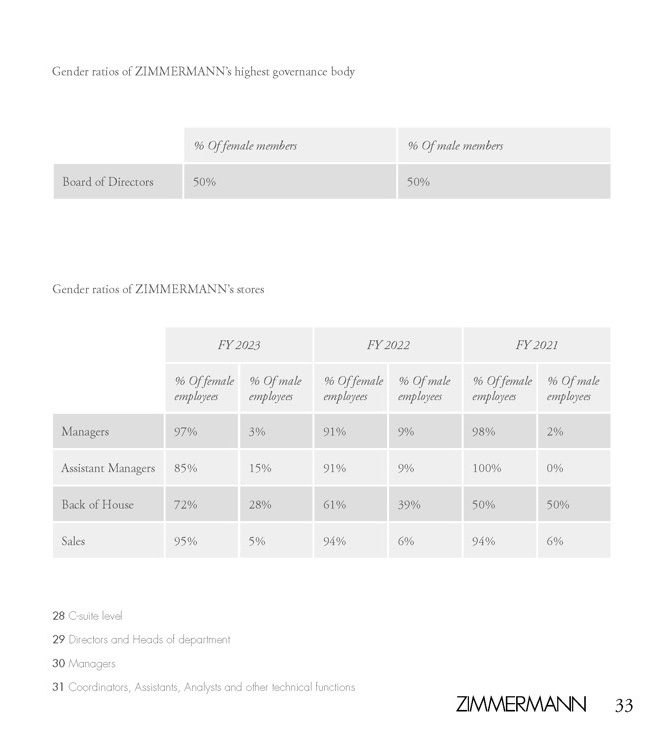 Gender ratios of ZIMMERMANN's highest governance body

| | % Of female members | % Of male members |
|---|---|---|
| Board of Directors | 50% | 50% |

Gender ratios of ZIMMERMANN's stores

| | FY 2023 | | FY 2022 | | FY 2021 | |
|---|---|---|---|---|---|---|
| | % Of female employees | % Of male employees | % Of female employees | % Of male employees | % Of female employees | % Of male employees |
| Managers | 97% | 3% | 91% | 9% | 98% | 2% |
| Assistant Managers | 85% | 15% | 91% | 9% | 100% | 0% |
| Back of House | 72% | 28% | 61% | 39% | 50% | 50% |
| Sales | 95% | 5% | 94% | 6% | 94% | 6% |

28 C-suite level

29 Directors and Heads of department

30 Managers

31 Coordinators, Assistants, Analysts and other technical functions

ZIMMERMANN 33